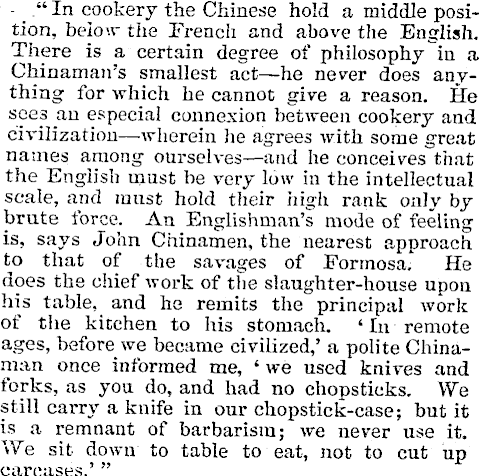 "In cookery the Chinese hold a middle position, below the French and above the English. There is a certain degree of philosophy in a Chinaman's smallest act—he never does anything for which he cannot give a reason. He sees an especial connexion between cookery and civilization—wherein he agrees with some great names among ourselves—and he conceives that the English must be very low in the intellectual scale, and must hold their high rank only by brute force. An Englishman's mode of feeling is, says John Chinamen, the nearest approach to that of the savages of Formosa. He does the chief work of the slaughter-house upon his table, and he remits the principal work of the kitchen to his stomach. 'In remote ages, before we became civilized,' a polite Chinaman once informed me, 'we used knives and forks, as you do, and had no chopsticks. We still carry a knife in our chopstick-case; but it is a remnant of barbarism; we never use it. We sit down to table to eat, not to cut up carcases.'"